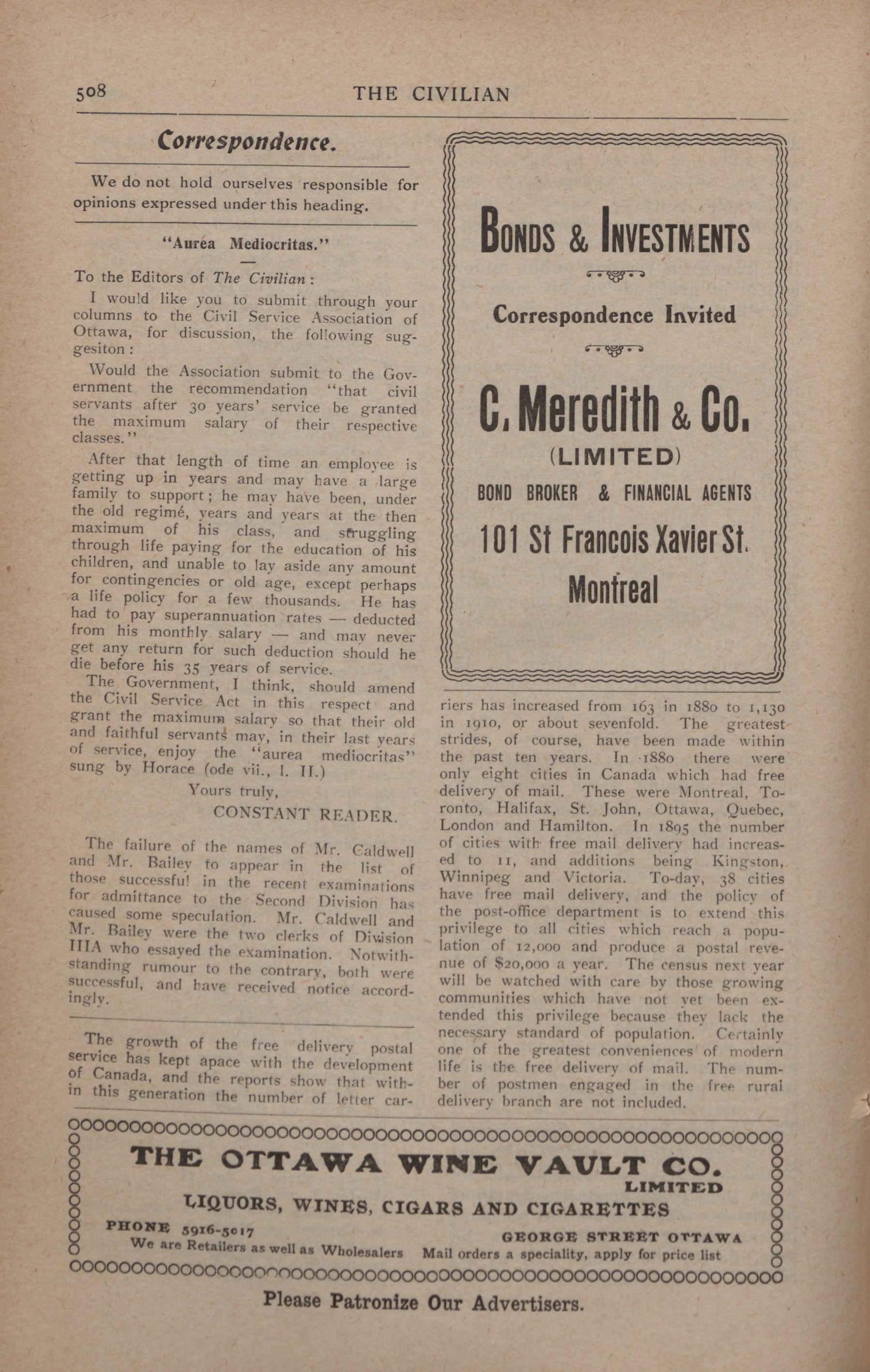 508 THE CIVILIAN

Correspondence.

We do not hold ourselves responsible for opinions expressed under this heading.

"Aurea Mediocritas."

To the Editors of The Civilian:

I would like you to submit through your columns to the Civil Service Association of Ottawa, for discussion, the following suggesiton:

Would the Association submit to the Government the recommendation "that civil servants after 30 years' service be granted the maximum salary of their respective classes."

After that length of time an employee is getting up in years and may have a large family to support; he may have been, under the old regimé, years and years at the then maximum of his class, and struggling through life paying for the education of his children, and unable to lay aside any amount for contingencies or old age, except perhaps a life policy for a few thousands. He has had to pay superannuation rates — deducted from his monthly salary — and may never get any return for such deduction should he die before his 35 years of service.

The Government, I think, should amend the Civil Service Act in this respect and grant the maximum salary so that their old and faithful servants may, in their last years of service, enjoy the "aurea mediocritas" sung by Horace (ode vii., l. II.)

Yours truly,

CONSTANT READER.

The failure of the names of Mr. Caldwell and Mr. Bailey to appear in the list of those successful in the recent examinations for admittance to the Second Division has caused some speculation. Mr. Caldwell and Mr. Bailey were the two clerks of Division IIIA who essayed the examination. Notwithstanding rumour to the contrary, both were successful, and have received notice accordingly.

The growth of the free delivery postal service has kept apace with the development of Canada, and the reports show that within this generation the number of letter carriers has increased from 163 in 1880 to 1,130 in 1910, or about sevenfold. The greatest strides, of course, have been made within the past ten years. In 1880 there were only eight cities in Canada which had free delivery of mail. These were Montreal, Toronto, Halifax, St. John, Ottawa, Quebec, London and Hamilton. In 1895 the number of cities with free mail delivery had increased to 11, and additions being Kingston, Winnipeg and Victoria. To-day, 38 cities have free mail delivery, and the policy of the post-office department is to extend this privilege to all cities which reach a population of 12,000 and produce a postal revenue of $20,000 a year. The census next year will be watched with care by those growing communities which have not yet been extended this privilege because they lack the necessary standard of population. Certainly one of the greatest conveniences of modern life is the free delivery of mail. The number of postmen engaged in the free rural delivery branch are not included.

BONDS & INVESTMENTS

Correspondence Invited

C. Meredith & Co.
(LIMITED)
BOND BROKER & FINANCIAL AGENTS
101 St Francois Xavier St.
Montreal

THE OTTAWA WINE VAULT CO.
LIMITED
LIQUORS, WINES, CIGARS AND CIGARETTES
PHONE 5916-5017
GEORGE STREET OTTAWA
We are Retailers as well as Wholesalers Mail orders a speciality, apply for price list

Please Patronize Our Advertisers.